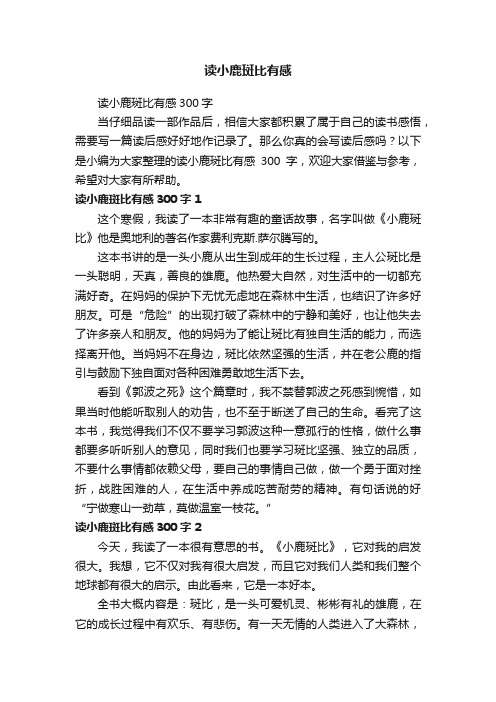 读小鹿斑比有感

读小鹿斑比有感 300 字

当仔细品读一部作品后，相信大家都积累了属于自己的读书感悟，需要写一篇读后感好好地作记录了。那么你真的会写读后感吗？以下是小编为大家整理的读小鹿斑比有感 300 字，欢迎大家借鉴与参考，希望对大家有所帮助。

读小鹿斑比有感 300 字 1

这个寒假，我读了一本非常有趣的童话故事，名字叫做《小鹿斑比》他是奥地利的著名作家费利克斯.萨尔腾写的。

这本书讲的是一头小鹿从出生到成年的生长过程，主人公斑比是一头聪明，天真，善良的雄鹿。他热爱大自然，对生活中的一切都充满好奇。在妈妈的保护下无忧无虑地在森林中生活，也结识了许多好朋友。可是“危险”的出现打破了森林中的宁静和美好，也让他失去了许多亲人和朋友。他的妈妈为了能让斑比有独自生活的能力，而选择离开他。当妈妈不在身边，斑比依然坚强的生活，并在老公鹿的指引与鼓励下独自面对各种困难勇敢地生活下去。

看到《郭波之死》这个篇章时，我不禁替郭波之死感到惋惜，如果当时他能听取别人的劝告，也不至于断送了自己的生命。看完了这本书，我觉得我们不仅不要学习郭波这种一意孤行的性格，做什么事都要多听听别人的意见，同时我们也要学习斑比坚强、独立的品质，不要什么事情都依赖父母，要自己的事情自己做，做一个勇于面对挫折，战胜困难的人，在生活中养成吃苦耐劳的精神。有句话说的好“宁做寒山一劲草，莫做温室一枝花。”

读小鹿斑比有感 300 字 2

今天，我读了一本很有意思的书。《小鹿斑比》，它对我的启发很大。我想，它不仅对我有很大启发，而且它对我们人类和我们整个地球都有很大的启示。由此看来，它是一本好本。

全书大概内容是：斑比，是一头可爱机灵、彬彬有礼的雄鹿，在它的成长过程中有欢乐、有悲伤。有一天无情的人类进入了大森林，